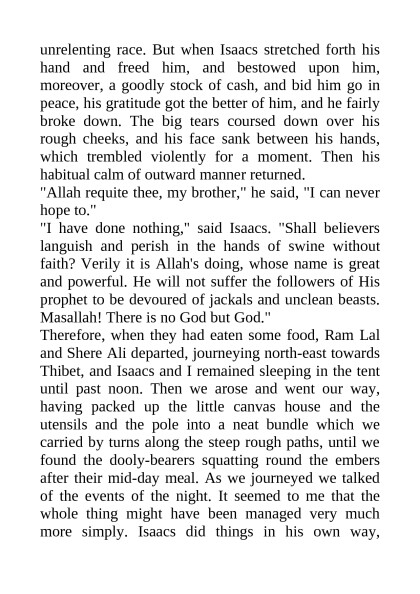 unrelenting race. But when Isaacs stretched forth his hand and freed him, and bestowed upon him, moreover, a goodly stock of cash, and bid him go in peace, his gratitude got the better of him, and he fairly broke down. The big tears coursed down over his rough cheeks, and his face sank between his hands, which trembled violently for a moment. Then his habitual calm of outward manner returned.

"Allah requite thee, my brother," he said, "I can never hope to."

"I have done nothing," said Isaacs. "Shall believers languish and perish in the hands of swine without faith? Verily it is Allah's doing, whose name is great and powerful. He will not suffer the followers of His prophet to be devoured of jackals and unclean beasts. Masallah! There is no God but God."

Therefore, when they had eaten some food, Ram Lal and Shere Ali departed, journeying north-east towards Thibet, and Isaacs and I remained sleeping in the tent until past noon. Then we arose and went our way, having packed up the little canvas house and the utensils and the pole into a neat bundle which we carried by turns along the steep rough paths, until we found the dooly-bearers squatting round the embers after their mid-day meal. As we journeyed we talked of the events of the night. It seemed to me that the whole thing might have been managed very much more simply. Isaacs did things in his own way,